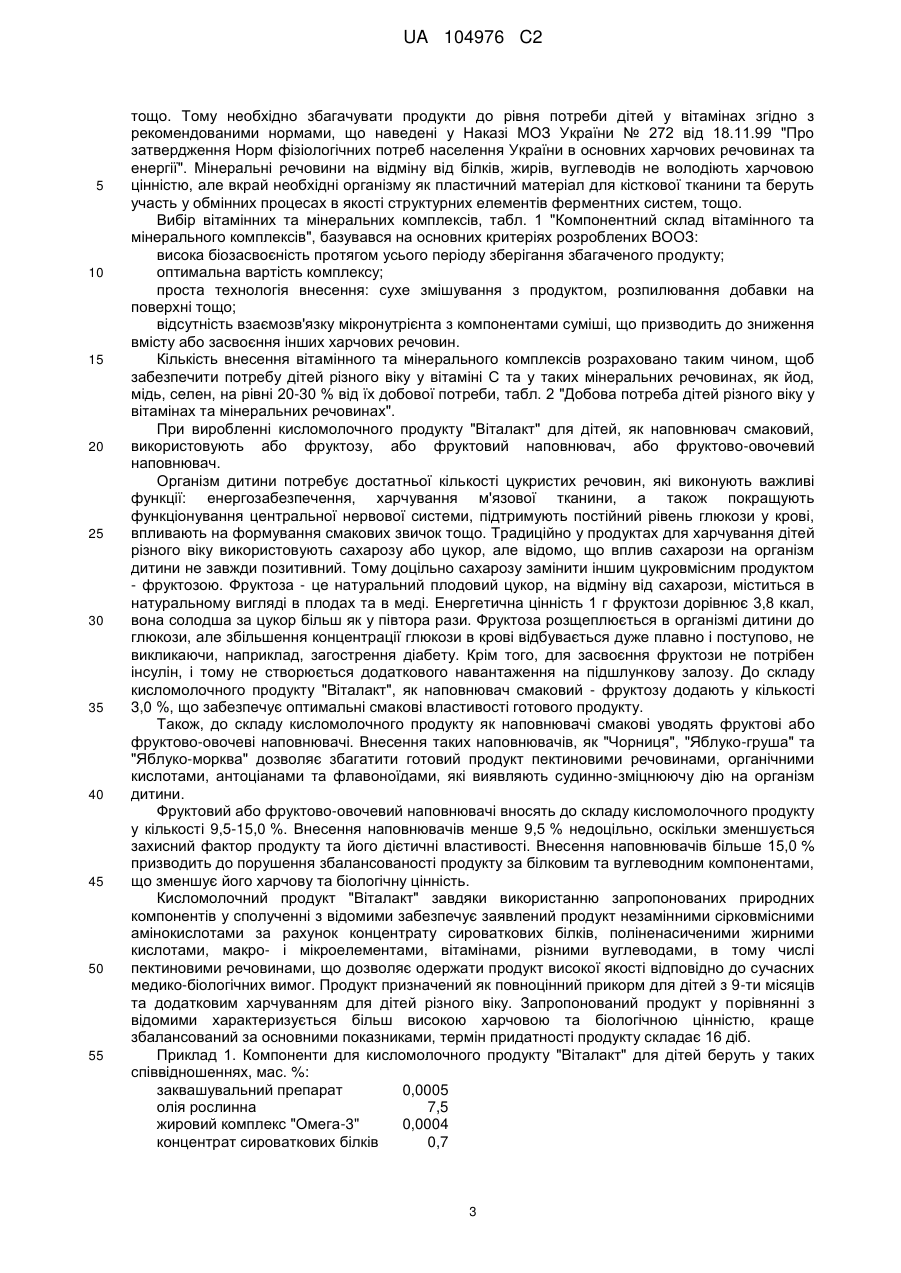 UA 104976 C2

тощо. Тому необхідно збагачувати продукти до рівня потреби дітей у вітамінах згідно з рекомендованими нормами, що наведені у Наказі МОЗ України № 272 від 18.11.99 "Про затвердження Норм фізіологічних потреб населення України в основних харчових речовинах та енергії". Мінеральні речовини на відміну від білків, жирів, вуглеводів не володіють харчовою цінністю, але вкрай необхідні організму як пластичний матеріал для кісткової тканини та беруть участь у обмінних процесах в якості структурних елементів ферментних систем, тощо.

5

Вибір вітамінних та мінеральних комплексів, табл. 1 "Компонентний склад вітамінного та мінерального комплексів", базувався на основних критеріях розроблених ВООЗ:

висока біозасвоєність протягом усього періоду зберігання збагаченого продукту;

10

оптимальна вартість комплексу;

проста технологія внесення: сухе змішування з продуктом, розпилювання добавки на поверхні тощо;

відсутність взаємозв'язку мікронутрієнта з компонентами суміші, що призводить до зниження вмісту або засвоєння інших харчових речовин.

15

Кількість внесення вітамінного та мінерального комплексів розраховано таким чином, щоб забезпечити потребу дітей різного віку у вітаміні С та у таких мінеральних речовинах, як йод, мідь, селен, на рівні 20-30 % від їх добової потреби, табл. 2 "Добова потреба дітей різного віку у вітамінах та мінеральних речовинах".

При виробленні кисломолочного продукту "Віталакт" для дітей, як наповнювач смаковий, використовують або фруктозу, або фруктовий наповнювач, або фруктово-овочевий наповнювач.

20

Організм дитини потребує достатньої кількості цукристих речовин, які виконують важливі функції: енергозабезпечення, харчування м'язової тканини, а також покращують функціонування центральної нервової системи, підтримують постійний рівень глюкози у крові, впливають на формування смакових звичок тощо. Традиційно у продуктах для харчування дітей різного віку використовують сахарозу або цукор, але відомо, що вплив сахарози на організм дитини не завжди позитивний. Тому доцільно сахарозу замінити іншим цукровмісним продуктом - фруктозою. Фруктоза - це натуральний плодовий цукор, на відміну від сахарози, міститься в натуральному вигляді в плодах та в меді. Енергетична цінність 1 г фруктози дорівнює 3,8 ккал, вона солодша за цукор більш як у півтора рази. Фруктоза розщеплюється в організмі дитини до глюкози, але збільшення концентрації глюкози в крові відбувається дуже плавно і поступово, не викликаючи, наприклад, загострення діабету. Крім того, для засвоєння фруктози не потрібен інсулін, і тому не створюється додаткового навантаження на підшлункову залозу. До складу кисломолочного продукту "Віталакт", як наповнювач смаковий - фруктозу додають у кількості 3,0 %, що забезпечує оптимальні смакові властивості готового продукту.

25

30

35

Також, до складу кисломолочного продукту як наповнювачі смакові уводять фруктові або фруктово-овочеві наповнювачі. Внесення таких наповнювачів, як "Чорниця", "Яблуко-груша" та "Яблуко-морква" дозволяє збагатити готовий продукт пектиновими речовинами, органічними кислотами, антоціанами та флавоноїдами, які виявляють судинно-зміцнюючу дію на організм дитини.

40

Фруктовий або фруктово-овочевий наповнювачі вносять до складу кисломолочного продукту у кількості 9,5-15,0 %. Внесення наповнювачів менше 9,5 % недоцільно, оскільки зменшується захисний фактор продукту та його дієтичні властивості. Внесення наповнювачів більше 15,0 % призводить до порушення збалансованості продукту за білковим та вуглеводним компонентами, що зменшує його харчову та біологічну цінність.

45

Кисломолочний продукт "Віталакт" завдяки використанню запропонованих природних компонентів у сполученні з відомими забезпечує заявлений продукт незамінними сірковмісними амінокислотами за рахунок концентрату сироваткових білків, поліненасиченими жирними кислотами, макро- і мікроелементами, вітамінами, різними вуглеводами, в тому числі пектиновими речовинами, що дозволяє одержати продукт високої якості відповідно до сучасних медико-біологічних вимог. Продукт призначений як повноцінний прикорм для дітей з 9-ти місяців та додатковим харчуванням для дітей різного віку. Запропонований продукт у порівнянні з відомими характеризується більш високою харчовою та біологічною цінністю, краще збалансований за основними показниками, термін придатності продукту складає 16 діб.

50

55

Приклад 1. Компоненти для кисломолочного продукту "Віталакт" для дітей беруть у таких співвідношеннях, мас. %:

| | |
|---|---|
| заквашувальний препарат | 0,0005 |
| олія рослинна | 7,5 |
| жировий комплекс "Омега-3" | 0,0004 |
| концентрат сироваткових білків | 0,7 |

3